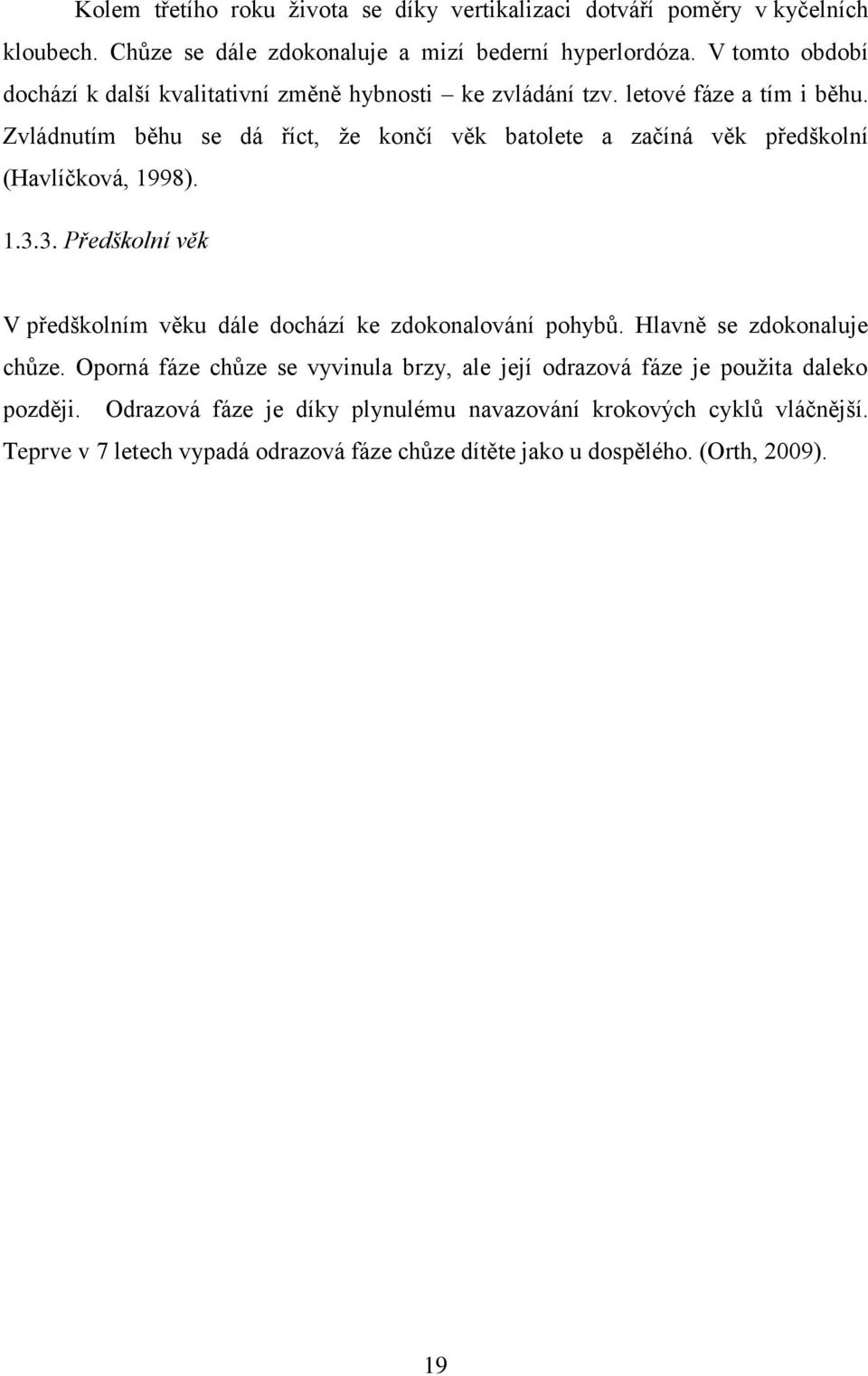 Kolem třetího roku života se díky vertikalizaci dotváří poměry v kyčelních kloubech. Chůze se dále zdokonaluje a mizí bederní hyperlordóza. V tomto období dochází k další kvalitativní změně hybnosti – ke zvládání tzv. letové fáze a tím i běhu. Zvládnutím běhu se dá říct, že končí věk batolete a začíná věk předškolní (Havlíčková, 1998).

1.3.3. Předškolní věk

V předškolním věku dále dochází ke zdokonalování pohybů. Hlavně se zdokonaluje chůze. Oporná fáze chůze se vyvinula brzy, ale její odrazová fáze je použita daleko později. Odrazová fáze je díky plynulému navazování krokových cyklů vláčnější. Teprve v 7 letech vypadá odrazová fáze chůze dítěte jako u dospělého. (Orth, 2009).

19